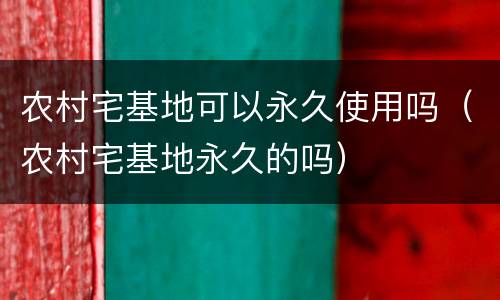 农村宅基地可以永久使用吗（农村宅基地永久的吗）